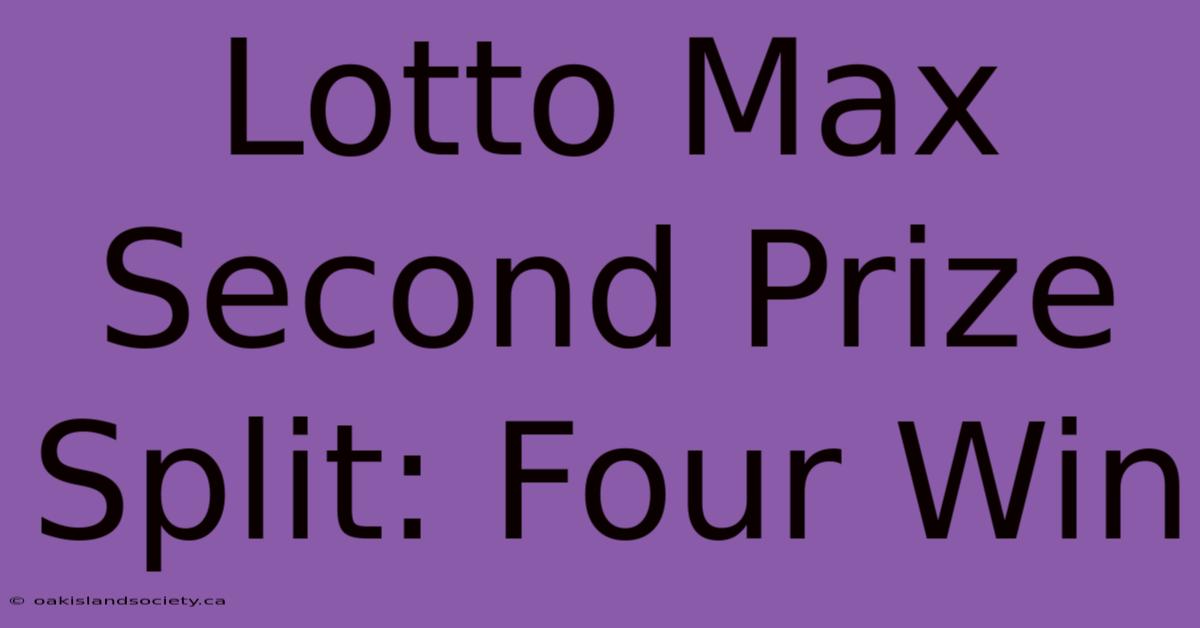 Lotto Max Second Prize Split: Four Win

© oakislandsociety.ca